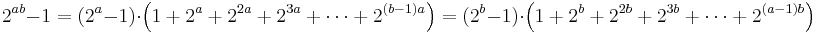 $2^{ab}-1=(2^a-1)\cdot\left(1+2^a+2^{2a}+2^{3a}+\cdots+2^{(b-1)a}\right)=(2^b-1)\cdot\left(1+2^b+2^{2b}+2^{3b}+\cdots+2^{(a-1)b}\right)$